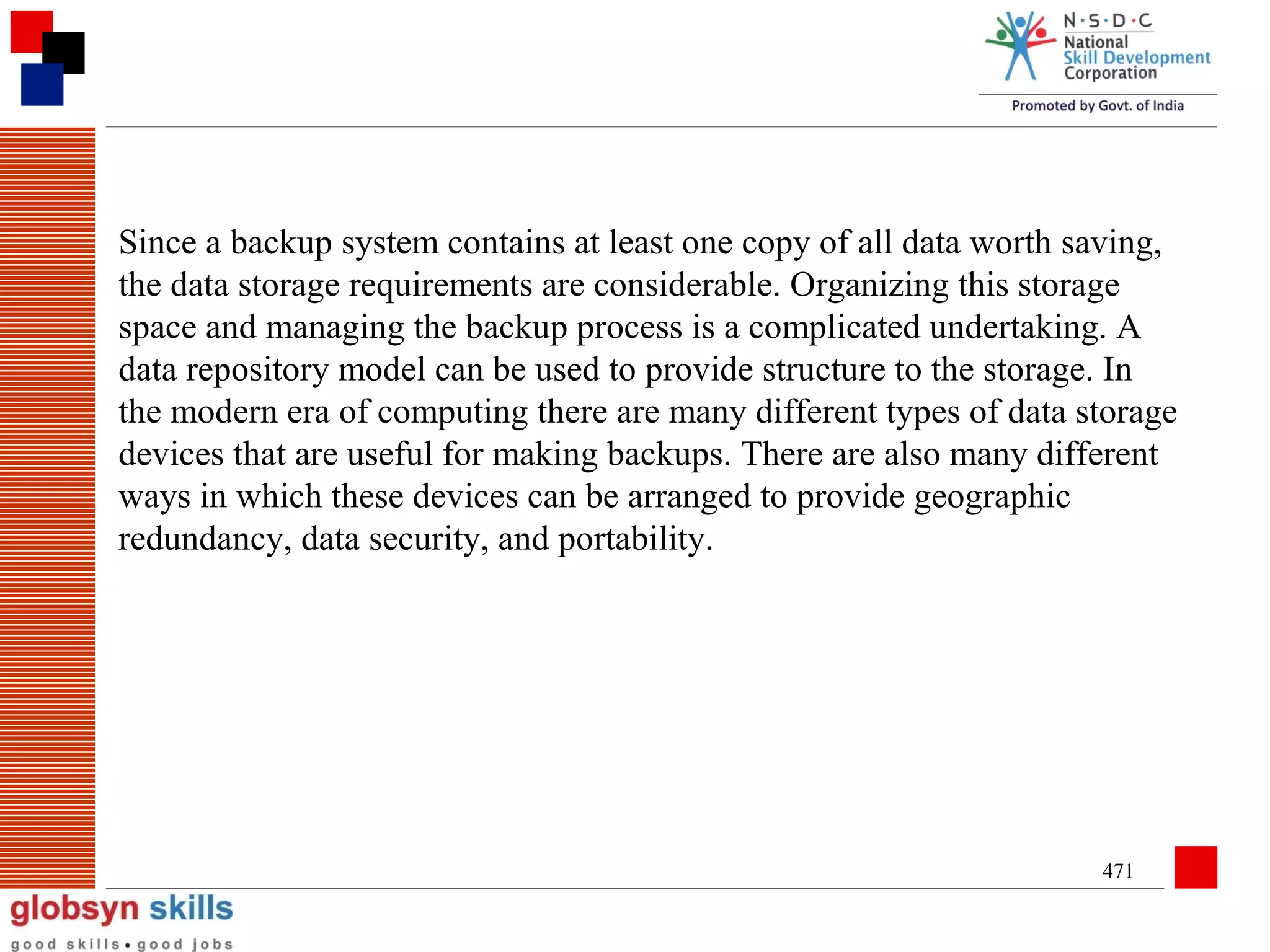 N·S·D·C
National
Skill Development
Corporation
Promoted by Govt. of India

Since a backup system contains at least one copy of all data worth saving, the data storage requirements are considerable. Organizing this storage space and managing the backup process is a complicated undertaking. A data repository model can be used to provide structure to the storage. In the modern era of computing there are many different types of data storage devices that are useful for making backups. There are also many different ways in which these devices can be arranged to provide geographic redundancy, data security, and portability.

471

globsyn skills
good skills • good jobs